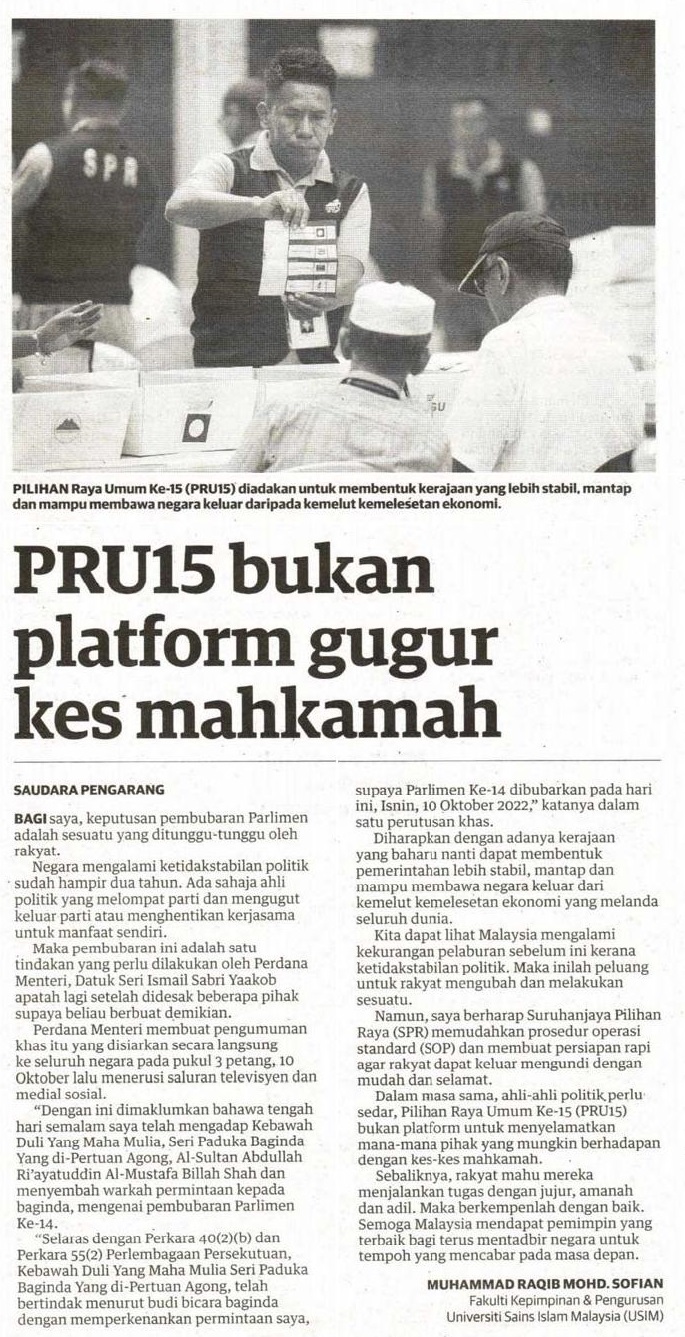 SPR

PILIHAN Raya Umum Ke-15 (PRU15) diadakan untuk membentuk kerajaan yang lebih stabil, mantap dan mampu membawa negara keluar daripada kemelut kemelesetan ekonomi.

PRU15 bukan platform gugur kes mahkamah

SAUDARA PENGARANG

BAGI saya, keputusan pembubaran Parlimen adalah sesuatu yang ditunggu-tunggu oleh rakyat.

Negara mengalami ketidakstabilan politik sudah hampir dua tahun. Ada sahaja ahli politik yang melompat parti dan mengugut keluar parti atau menghentikan kerjasama untuk manfaat sendiri.

Maka pembubaran ini adalah satu tindakan yang perlu dilakukan oleh Perdana Menteri, Datuk Seri Ismail Sabri Yaakob apatah lagi setelah didesak beberapa pihak supaya beliau berbuat demikian.

Perdana Menteri membuat pengumuman khas itu yang disiarkan secara langsung ke seluruh negara pada pukul 3 petang, 10 Oktober lalu menerusi saluran televisyen dan medial sosial.

"Dengan ini dimaklumkan bahawa tengah hari semalam saya telah mengadap Kebawah Duli Yang Maha Mulia, Seri Paduka Baginda Yang di-Pertuan Agong, Al-Sultan Abdullah Ri'ayatuddin Al-Mustafa Billah Shah dan menyembah warkah permintaan kepada baginda, mengenai pembubaran Parlimen Ke-14.

"Selaras dengan Perkara 40(2)(b) dan Perkara 55(2) Perlembagaan Persekutuan, Kebawah Duli Yang Maha Mulia Seri Paduka Baginda Yang di-Pertuan Agong, telah bertindak menurut budi bicara baginda dengan memperkenankan permintaan saya, supaya Parlimen Ke-14 dibubarkan pada hari ini, Isnin, 10 Oktober 2022," katanya dalam satu perutusan khas.

Diharapkan dengan adanya kerajaan yang baharu nanti dapat membentuk pemerintahan lebih stabil, mantap dan mampu membawa negara keluar dari kemelut kemelesetan ekonomi yang melanda seluruh dunia.

Kita dapat lihat Malaysia mengalami kekurangan pelaburan sebelum ini kerana ketidakstabilan politik. Maka inilah peluang untuk rakyat mengubah dan melakukan sesuatu.

Namun, saya berharap Suruhanjaya Pilihan Raya (SPR) memudahkan prosedur operasi standard (SOP) dan membuat persiapan rapi agar rakyat dapat keluar mengundi dengan mudah dan selamat.

Dalam masa sama, ahli-ahli politik perlu sedar, Pilihan Raya Umum Ke-15 (PRU15) bukan platform untuk menyelamatkan mana-mana pihak yang mungkin berhadapan dengan kes-kes mahkamah.

Sebaliknya, rakyat mahu mereka menjalankan tugas dengan jujur, amanah dan adil. Maka berkempenlah dengan baik. Semoga Malaysia mendapat pemimpin yang terbaik bagi terus mentadbir negara untuk tempoh yang mencabar pada masa depan.

MUHAMMAD RAQIB MOHD. SOFIAN
Fakulti Kepimpinan & Pengurusan
Universiti Sains Islam Malaysia (USIM)